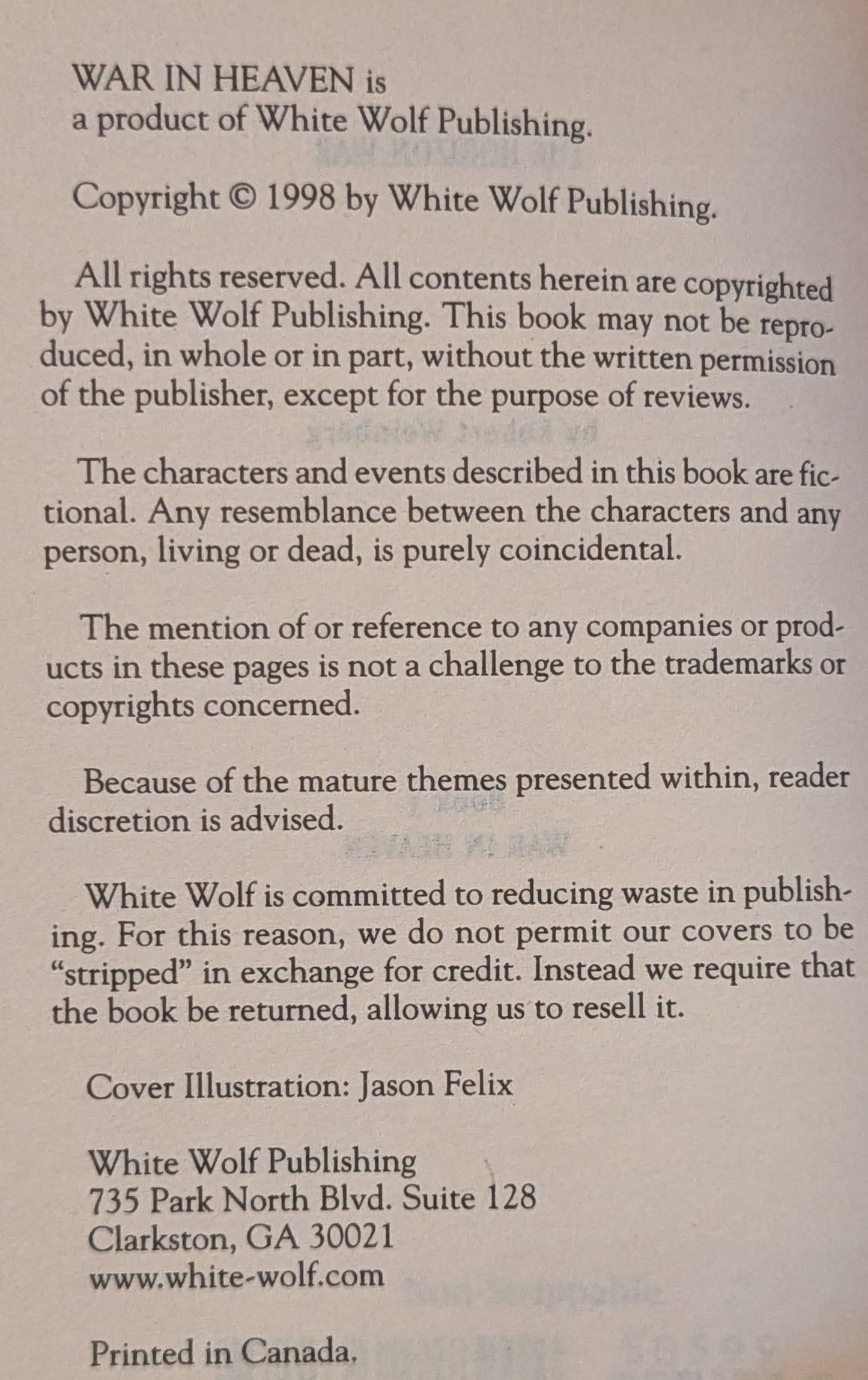 WAR IN HEAVEN is
a product of White Wolf Publishing.

Copyright © 1998 by White Wolf Publishing.

All rights reserved. All contents herein are copyrighted by White Wolf Publishing. This book may not be reproduced, in whole or in part, without the written permission of the publisher, except for the purpose of reviews.

The characters and events described in this book are fictional. Any resemblance between the characters and any person, living or dead, is purely coincidental.

The mention of or reference to any companies or products in these pages is not a challenge to the trademarks or copyrights concerned.

Because of the mature themes presented within, reader discretion is advised.

White Wolf is committed to reducing waste in publishing. For this reason, we do not permit our covers to be "stripped" in exchange for credit. Instead we require that the book be returned, allowing us to resell it.

Cover Illustration: Jason Felix

White Wolf Publishing
735 Park North Blvd. Suite 128
Clarkston, GA 30021
www.white-wolf.com

Printed in Canada.